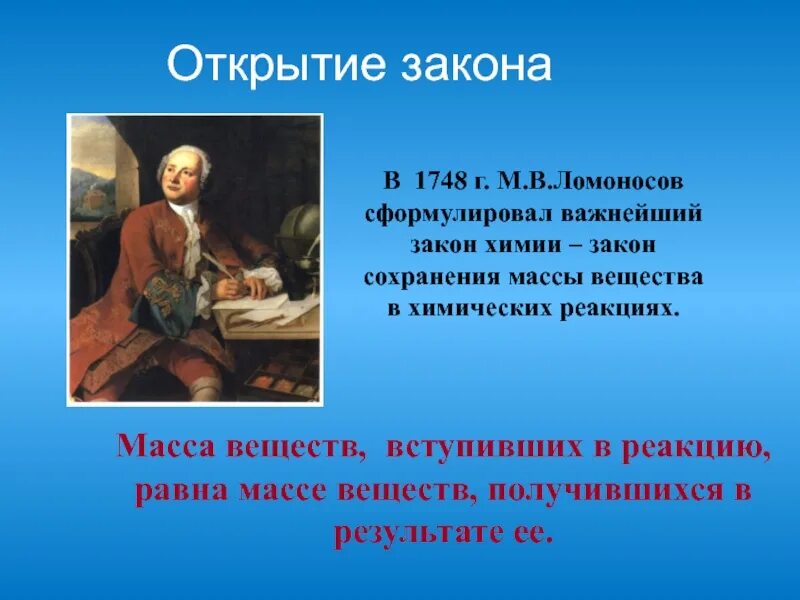 Открытие закона

В 1748 г. М.В.Ломоносов сформулировал важнейший закон химии – закон сохранения массы вещества в химических реакциях.

Масса веществ, вступивших в реакцию, равна массе веществ, получившихся в результате ее.